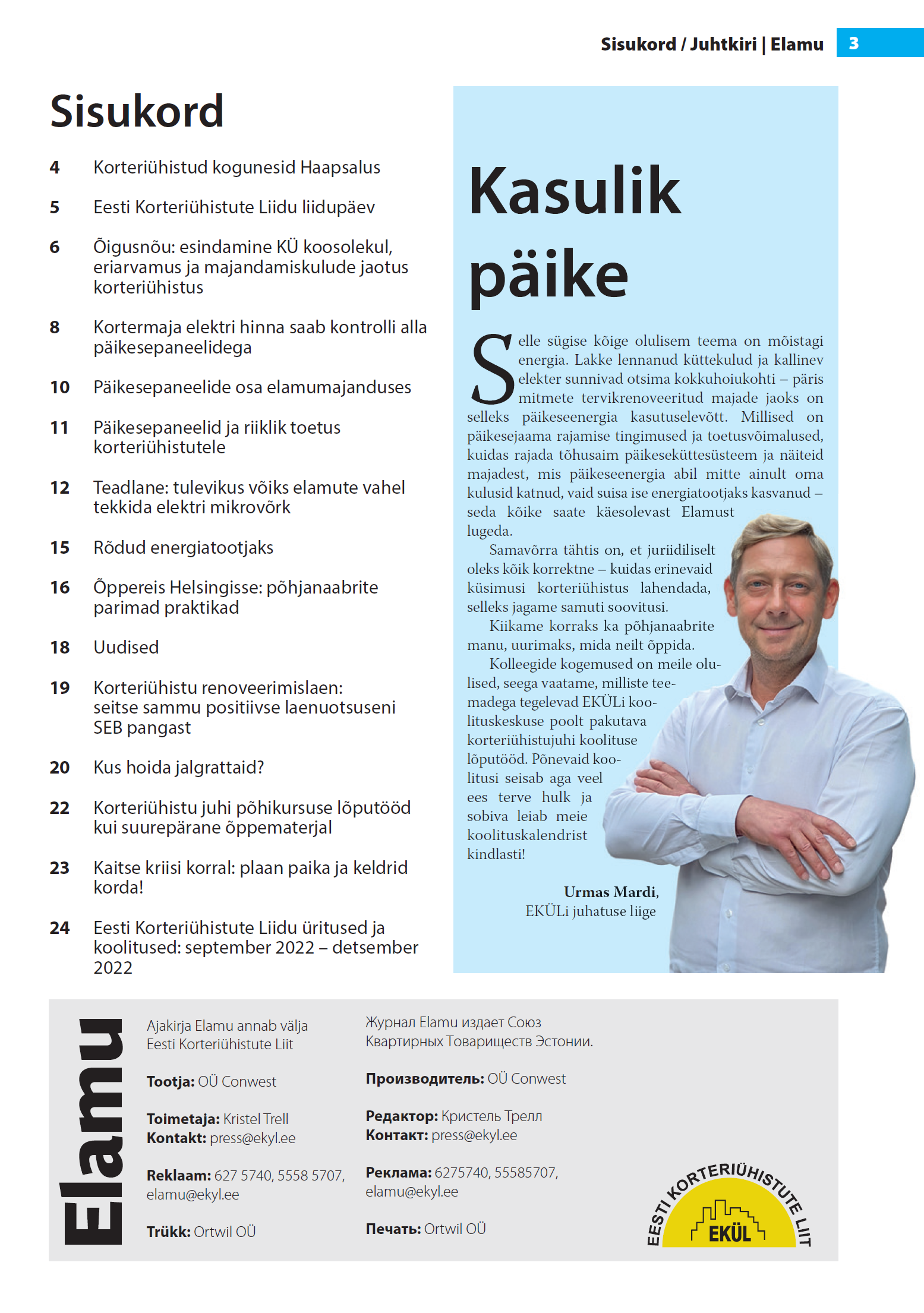 Sisukord / Juhtkiri | Elamu 3

Sisukord

4 Korteriühistud kogunesid Haapsalus

5 Eesti Korteriühistute Liidu liidupäev

6 Õigusnõu: esindamine KÜ koosolekul, eriarvamus ja majandamiskulude jaotus korteriühistus

8 Kortermaja elektri hinna saab kontrolli alla päikesepaneelidega

10 Päikesepaneelide osa elamumajanduses

11 Päikesepaneelid ja riiklik toetus korteriühistutele

12 Teadlane: tulevikus võiks elamute vahel tekkida elektri mikrovõrk

15 Rõdud energiatootjaks

16 Õppereis Helsingisse: põhjanaabrite parimad praktikad

18 Uudised

19 Korteriühistu renoveerimislaen: seitse sammu positiivse laenuotsuseni SEB pangast

20 Kus hoida jalgrattaid?

22 Korteriühistu juhi põhikursuse lõputööd kui suurepärane õppematerjal

23 Kaitse kriisi korral: plaan paika ja keldrid korda!

24 Eesti Korteriühistute Liidu üritused ja koolitused: september 2022 – detsember 2022

Kasulik päike

Selle sügise kõige olulisem teema on mõistagi energia. Lakke lennanud küttekulud ja kallinev elekter sunnivad otsima kokkuhoiukohti – päris mitmete tervikrenoveeritud majade jaoks on selleks päikeseenergia kasutuselevõtt. Millised on päikesejaama rajamise tingimused ja toetusvõimalused, kuidas rajada tõhusaim päikeseküttesüsteem ja näiteid majadest, mis päikeseenergia abil mitte ainult oma kulusid katnud, vaid suisa ise energiatootjaks kasvanud – seda kõike saate käesolevast Elamust lugeda.

Samavõrra tähtis on, et juriidiliselt oleks kõik korrektne – kuidas erinevaid küsimusi korteriühistus lahendada, selleks jagame samuti soovitusi.

Kiikame korraks ka põhjanaabrite manu, uurimaks, mida neilt õppida.

Kolleegide kogemused on meile olulised, seega vaatame, milliste teemadega tegelevad EKÜLi koolituskeskuse poolt pakutava korteriühistujuhi koolituse lõputööd. Põnevaid koolitusi seisab aga veel ees terve hulk ja sobiva leiab meie koolituskalendrist kindlasti!

Urmas Mardi,
EKÜLi juhatuse liige

Elamu

Ajakirja Elamu annab välja Eesti Korteriühistute Liit

Tootja: OÜ Conwest

Toimetaja: Kristel Trell
Kontakt: press@ekyl.ee

Reklaam: 627 5740, 5558 5707, elamu@ekyl.ee

Trükk: Ortwil OÜ

Журнал Elamu издает Союз Квартирных Товариществ Эстонии.

Производитель: OÜ Conwest

Редактор: Кристель Трелл
Контакт: press@ekyl.ee

Реклама: 6275740, 55585707, elamu@ekyl.ee

Печать: Ortwil OÜ

EESTI KORTERIÜHISTUTE LIIT
EKÜL